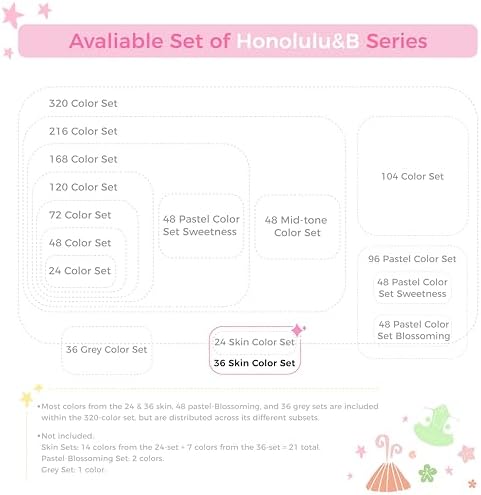 Avaliable Set of Honolulu&B Series

320 Color Set

216 Color Set

168 Color Set

120 Color Set

72 Color Set

48 Color Set

24 Color Set

48 Pastel Color Set Sweetness

48 Mid-tone Color Set

104 Color Set

96 Pastel Color Set

48 Pastel Color Set Sweetness

48 Pastel Color Set Blossoming

36 Grey Color Set

24 Skin Color Set

36 Skin Color Set

•Most colors from the 24 & 36 skin, 48 pastel-Blossoming, and 36 grey sets are included within the 320-color set, but are distributed across its different subsets.

•Not included:
Skin Sets: 14 colors from the 24-set + 7 colors from the 36-set = 21 total.
Pastel-Blossoming Set: 2 colors.
Grey Set: 1 color.